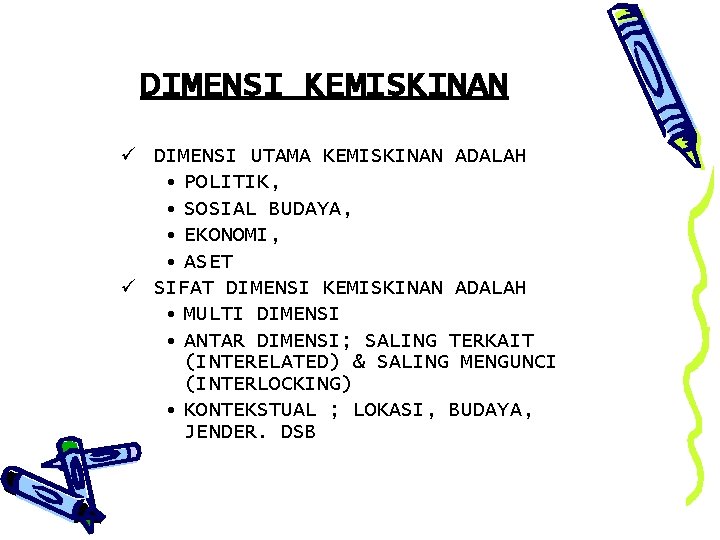 DIMENSI KEMISKINAN

✓ DIMENSI UTAMA KEMISKINAN ADALAH
• POLITIK,
• SOSIAL BUDAYA,
• EKONOMI,
• ASET
✓ SIFAT DIMENSI KEMISKINAN ADALAH
• MULTI DIMENSI
• ANTAR DIMENSI; SALING TERKAIT (INTERELATED) & SALING MENGUNCI (INTERLOCKING)
• KONTEKSTUAL ; LOKASI, BUDAYA, JENDER. DSB